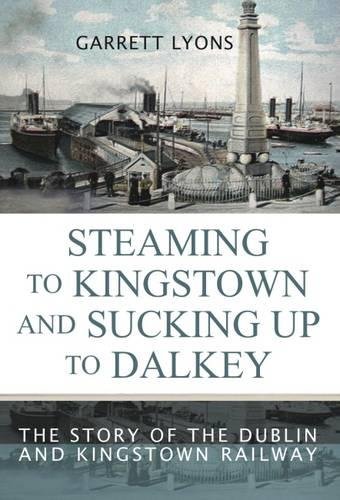 GARRETT LYONS

STEAMING TO KINGSTOWN AND SUCKING UP TO DALKEY

THE STORY OF THE DUBLIN AND KINGSTOWN RAILWAY